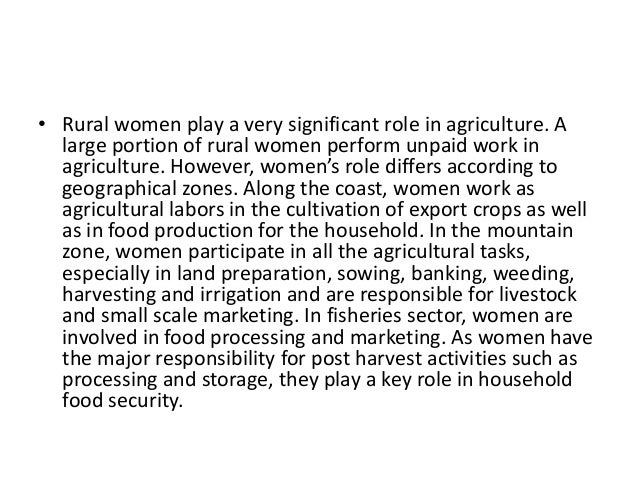 • Rural women play a very significant role in agriculture. A large portion of rural women perform unpaid work in agriculture. However, women's role differs according to geographical zones. Along the coast, women work as agricultural labors in the cultivation of export crops as well as in food production for the household. In the mountain zone, women participate in all the agricultural tasks, especially in land preparation, sowing, banking, weeding, harvesting and irrigation and are responsible for livestock and small scale marketing. In fisheries sector, women are involved in food processing and marketing. As women have the major responsibility for post harvest activities such as processing and storage, they play a key role in household food security.